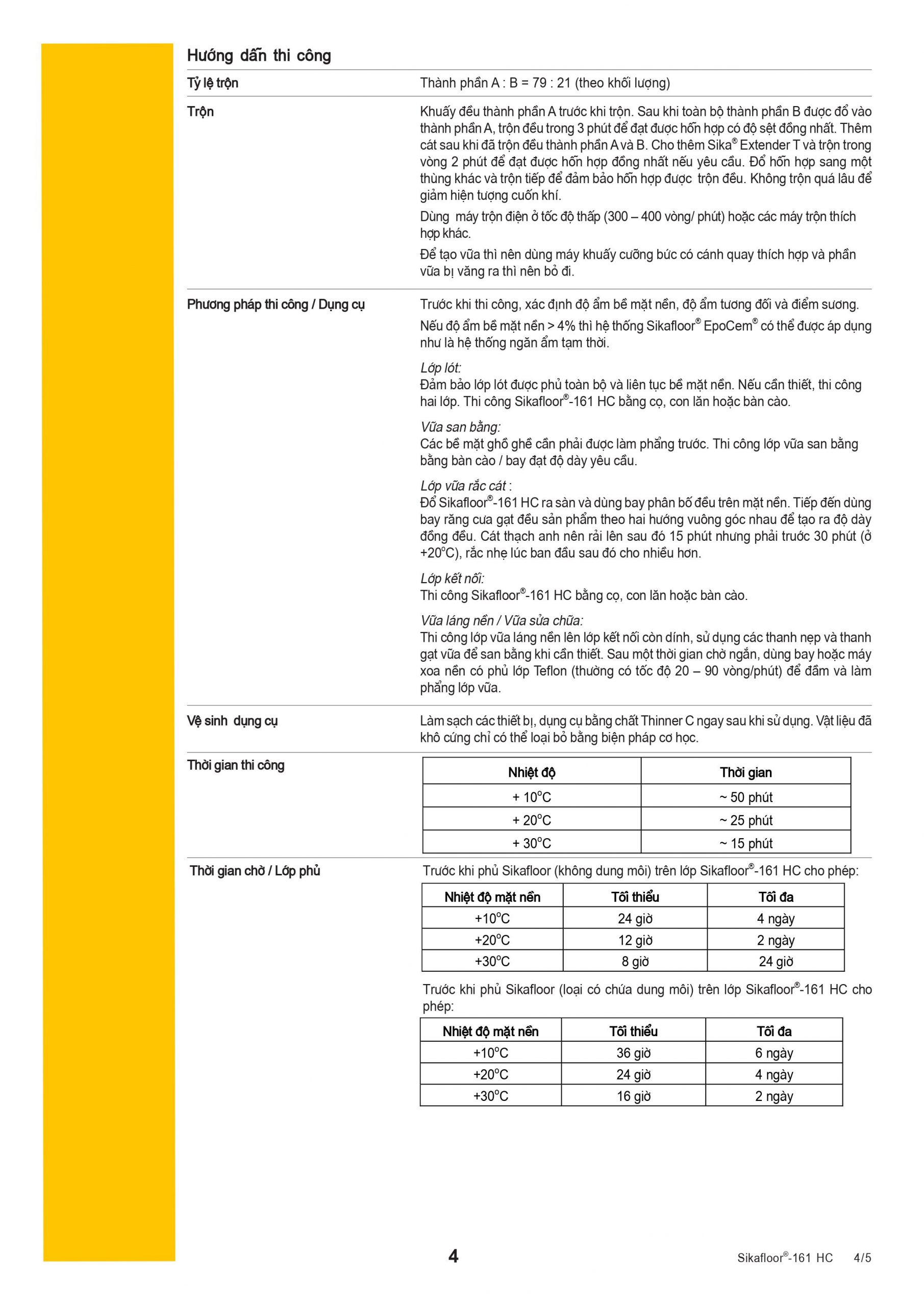 Hướng dẫn thi công

Tỷ lệ trộn

Thành phần A : B = 79 : 21 (theo khối lượng)

Trộn

Khuấy đều thành phần A trước khi trộn. Sau khi toàn bộ thành phần B được đổ vào thành phần A, trộn đều trong 3 phút để đạt được hỗn hợp có độ sệt đồng nhất. Thêm cát sau khi đã trộn đều thành phần A và B. Cho thêm Sika® Extender T và trộn trong vòng 2 phút để đạt được hỗn hợp đồng nhất nếu yêu cầu. Đổ hỗn hợp sang một thùng khác và trộn tiếp để đảm bảo hỗn hợp được trộn đều. Không trộn quá lâu để giảm hiện tượng cuốn khí.

Dùng máy trộn điện ở tốc độ thấp (300 – 400 vòng/ phút) hoặc các máy trộn thích hợp khác.

Để tạo vữa thì nên dùng máy khuấy cưỡng bức có cánh quay thích hợp và phần vữa bị văng ra thì nên bỏ đi.

Phương pháp thi công / Dụng cụ

Trước khi thi công, xác định độ ẩm bề mặt nền, độ ẩm tương đối và điểm sương.

Nếu độ ẩm bề mặt nền > 4% thì hệ thống Sikafloor® EpoCem® có thể được áp dụng như là hệ thống ngăn ẩm tạm thời.

Lớp lót:
Đảm bảo lớp lót được phủ toàn bộ và liên tục bề mặt nền. Nếu cần thiết, thi công hai lớp. Thi công Sikafloor®-161 HC bằng cọ, con lăn hoặc bàn cào.

Vữa san bằng:
Các bề mặt ghồ ghề cần phải được làm phẳng trước. Thi công lớp vữa san bằng bằng bàn cào / bay đạt độ dày yêu cầu.

Lớp vữa rắc cát :
Đổ Sikafloor®-161 HC ra sàn và dùng bay phân bố đều trên mặt nền. Tiếp đến dùng bay răng cưa gạt đều sản phẩm theo hai hướng vuông góc nhau để tạo ra độ dày đồng đều. Cát thạch anh nên rải lên sau đó 15 phút nhưng phải trước 30 phút (ở +20°C), rắc nhẹ lúc ban đầu sau đó cho nhiều hơn.

Lớp kết nối:
Thi công Sikafloor®-161 HC bằng cọ, con lăn hoặc bàn cào.

Vữa láng nền / Vữa sửa chữa:
Thi công lớp vữa láng nền lên lớp kết nối còn dính, sử dụng các thanh nẹp và thanh gạt vữa để san bằng khi cần thiết. Sau một thời gian chờ ngắn, dùng bay hoặc máy xoa nền có phủ lớp Teflon (thường có tốc độ 20 – 90 vòng/phút) để đầm và làm phẳng lớp vữa.

Vệ sinh dụng cụ

Làm sạch các thiết bị, dụng cụ bằng chất Thinner C ngay sau khi sử dụng. Vật liệu đã khô cứng chỉ có thể loại bỏ bằng biện pháp cơ học.

Thời gian thi công

| Nhiệt độ | Thời gian |
|---|---|
| + 10°C | ~ 50 phút |
| + 20°C | ~ 25 phút |
| + 30°C | ~ 15 phút |

Thời gian chờ / Lớp phủ

Trước khi phủ Sikafloor (không dung môi) trên lớp Sikafloor®-161 HC cho phép:

| Nhiệt độ mặt nền | Tối thiểu | Tối đa |
|---|---|---|
| +10°C | 24 giờ | 4 ngày |
| +20°C | 12 giờ | 2 ngày |
| +30°C | 8 giờ | 24 giờ |

Trước khi phủ Sikafloor (loại có chứa dung môi) trên lớp Sikafloor®-161 HC cho phép:

| Nhiệt độ mặt nền | Tối thiểu | Tối đa |
|---|---|---|
| +10°C | 36 giờ | 6 ngày |
| +20°C | 24 giờ | 4 ngày |
| +30°C | 16 giờ | 2 ngày |

4

Sikafloor®-161 HC 4/5